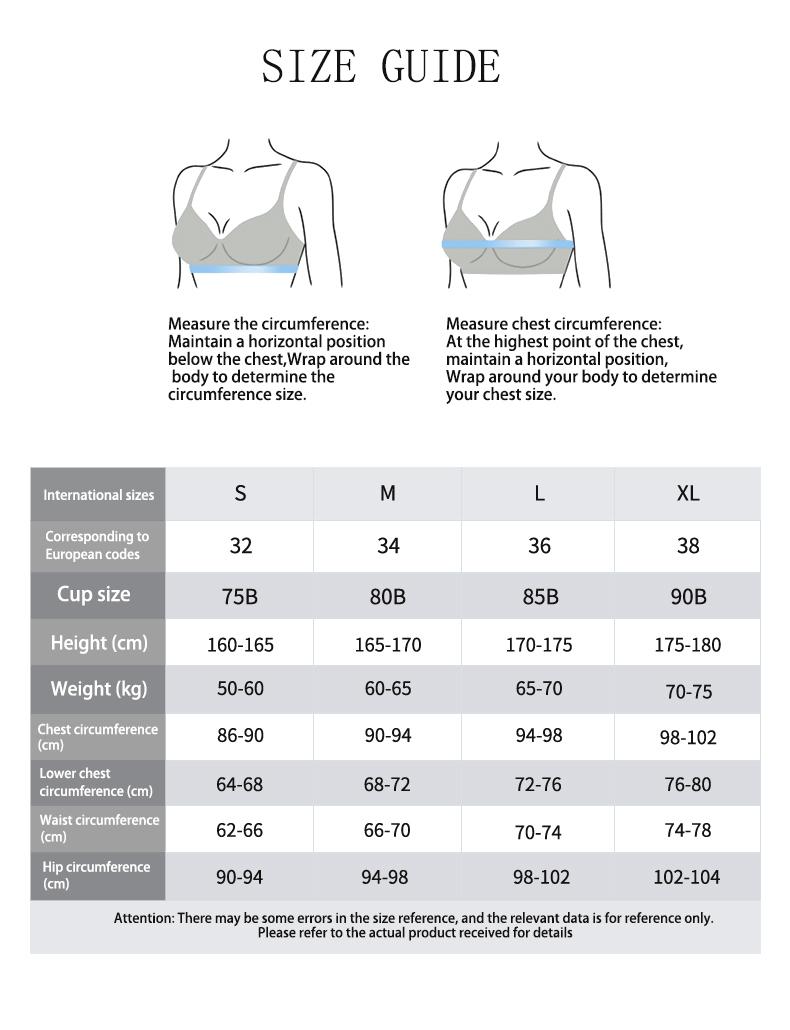 SIZE GUIDE

Measure the circumference: Maintain a horizontal position below the chest,Wrap around the body to determine the circumference size.

Measure chest circumference: At the highest point of the chest, maintain a horizontal position, Wrap around your body to determine your chest size.

| International sizes | S | M | L | XL |
|---|---|---|---|---|
| Corresponding to European codes | 32 | 34 | 36 | 38 |
| Cup size | 75B | 80B | 85B | 90B |
| Height (cm) | 160-165 | 165-170 | 170-175 | 175-180 |
| Weight (kg) | 50-60 | 60-65 | 65-70 | 70-75 |
| Chest circumference (cm) | 86-90 | 90-94 | 94-98 | 98-102 |
| Lower chest circumference (cm) | 64-68 | 68-72 | 72-76 | 76-80 |
| Waist circumference (cm) | 62-66 | 66-70 | 70-74 | 74-78 |
| Hip circumference (cm) | 90-94 | 94-98 | 98-102 | 102-104 |

Attention: There may be some errors in the size reference, and the relevant data is for reference only. Please refer to the actual product received for details